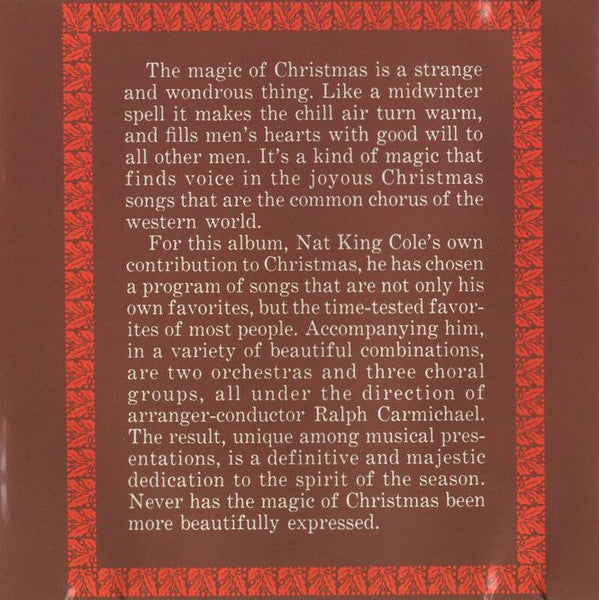 The magic of Christmas is a strange and wondrous thing. Like a midwinter spell it makes the chill air turn warm, and fills men's hearts with good will to all other men. It's a kind of magic that finds voice in the joyous Christmas songs that are the common chorus of the western world.

For this album, Nat King Cole's own contribution to Christmas, he has chosen a program of songs that are not only his own favorites, but the time-tested favorites of most people. Accompanying him, in a variety of beautiful combinations, are two orchestras and three choral groups, all under the direction of arranger-conductor Ralph Carmichael. The result, unique among musical presentations, is a definitive and majestic dedication to the spirit of the season. Never has the magic of Christmas been more beautifully expressed.